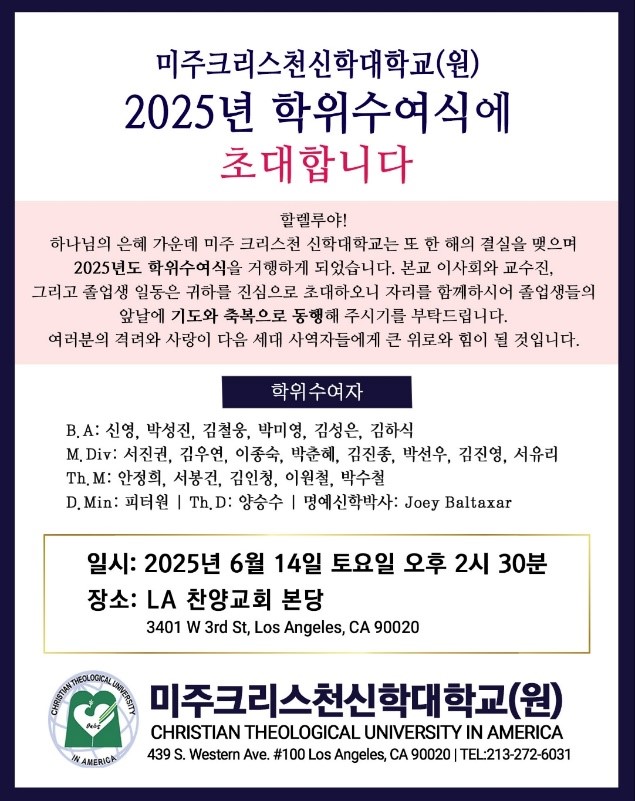 미주크리스천신학대학교(원)
2025년 학위수여식에
초대합니다

할렐루야!
하나님의 은혜 가운데 미주 크리스천 신학대학교는 또 한 해의 결실을 맺으며 2025년도 학위수여식을 거행하게 되었습니다. 본교 이사회와 교수진, 그리고 졸업생 일동은 귀하를 진심으로 초대하오니 자리를 함께하시어 졸업생들의 앞날에 기도와 축복으로 동행해 주시기를 부탁드립니다.
여러분의 격려와 사랑이 다음 세대 사역자들에게 큰 위로와 힘이 될 것입니다.

학위수여자

B.A: 신영, 박성진, 김철웅, 박미영, 김성은, 김하식
M.Div: 서진권, 김우연, 이종숙, 박춘혜, 김진종, 박선우, 김진영, 서유리
Th.M: 안정희, 서봉건, 김인청, 이원철, 박수철
D.Min: 피터원 | Th.D: 양승수 | 명예신학박사: Joey Baltaxar

일시: 2025년 6월 14일 토요일 오후 2시 30분
장소: LA 찬양교회 본당
3401 W 3rd St, Los Angeles, CA 90020

CHRISTIAN THEOLOGICAL UNIVERSITY
IN AMERICA
미주크리스천신학대학교(원)
CHRISTIAN THEOLOGICAL UNIVERSITY IN AMERICA
439 S. Western Ave. #100 Los Angeles, CA 90020 | TEL:213-272-6031